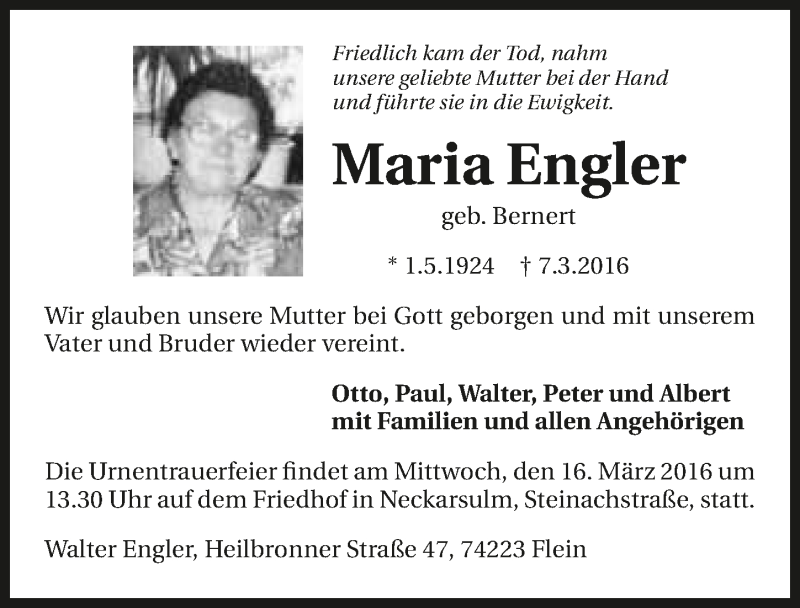 Friedlich kam der Tod, nahm
unsere geliebte Mutter bei der Hand
und führte sie in die Ewigkeit.

Maria Engler

geb. Bernert

* 1.5.1924 † 7.3.2016

Wir glauben unsere Mutter bei Gott geborgen und mit unserem Vater und Bruder wieder vereint.

Otto, Paul, Walter, Peter und Albert
mit Familien und allen Angehörigen

Die Urnentrauerfeier findet am Mittwoch, den 16. März 2016 um 13.30 Uhr auf dem Friedhof in Neckarsulm, Steinachstraße, statt.

Walter Engler, Heilbronner Straße 47, 74223 Flein